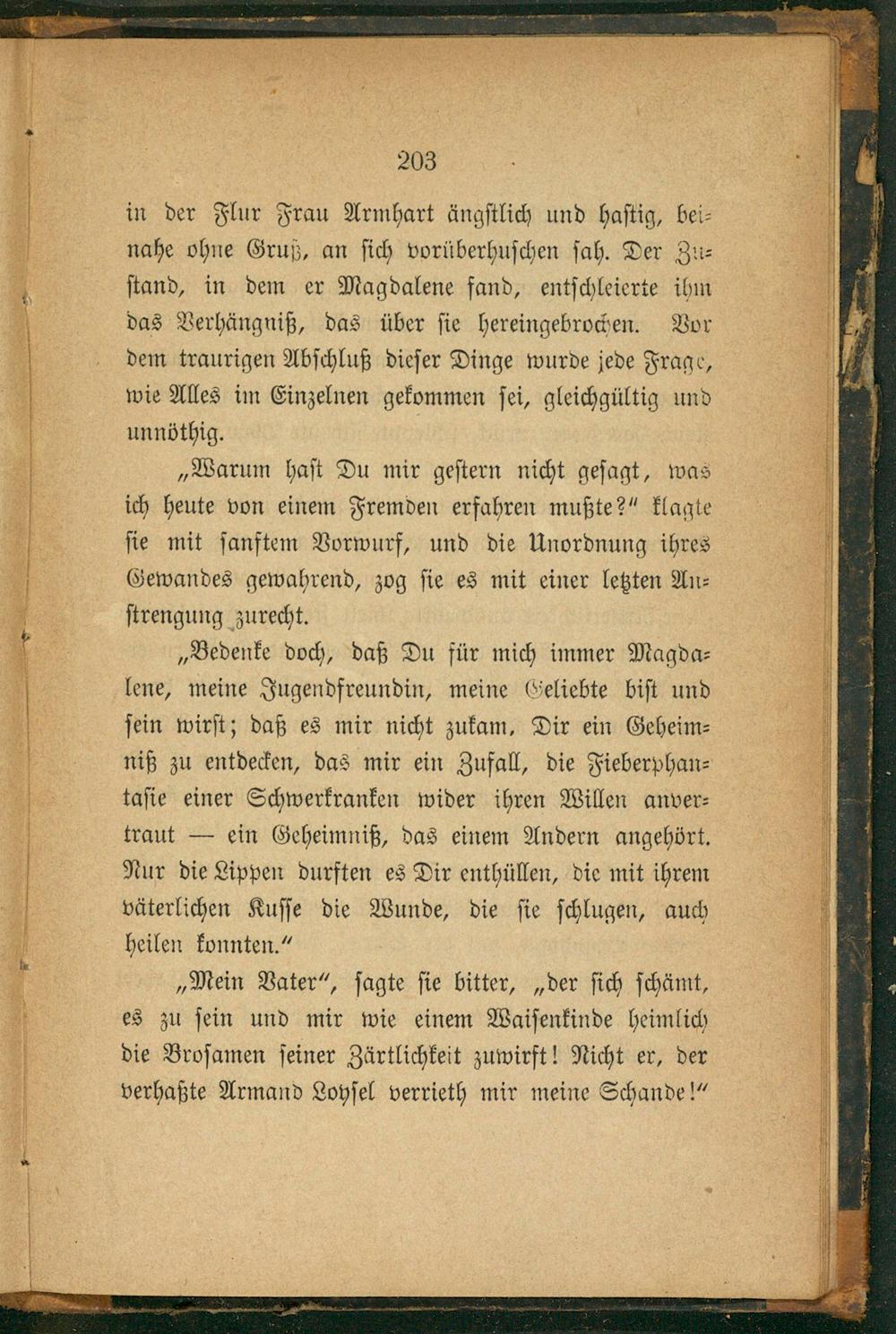 203

in der Flur Frau Armhart ängstlich und hastig, beinahe ohne Gruß, an sich vorüberhuschen sah. Der Zustand, in dem er Magdalene fand, entschleierte ihm das Verhängniß, das über sie hereingebrochen. Vor dem traurigen Abschluß dieser Dinge wurde jede Frage, wie Alles im Einzelnen gekommen sei, gleichgültig und unnöthig.

„Warum hast Du mir gestern nicht gesagt, was ich heute von einem Fremden erfahren mußte?" klagte sie mit sanftem Vorwurf, und die Unordnung ihres Gewandes gewahrend, zog sie es mit einer letzten Anstrengung zurecht.

„Bedenke doch, daß Du für mich immer Magdalene, meine Jugendfreundin, meine Geliebte bist und sein wirst; daß es mir nicht zukam, Dir ein Geheimniß zu entdecken, das mir ein Zufall, die Fieberphantasie einer Schwerkranken wider ihren Willen anvertraut — ein Geheimniß, das einem Andern angehört. Nur die Lippen durften es Dir enthüllen, die mit ihrem väterlichen Kusse die Wunde, die sie schlugen, auch heilen konnten."

„Mein Vater", sagte sie bitter, „der sich schämt, es zu sein und mir wie einem Waisenkinde heimlich die Brosamen seiner Zärtlichkeit zuwirft! Nicht er, der verhaßte Armand Loysel verrieth mir meine Schande!"